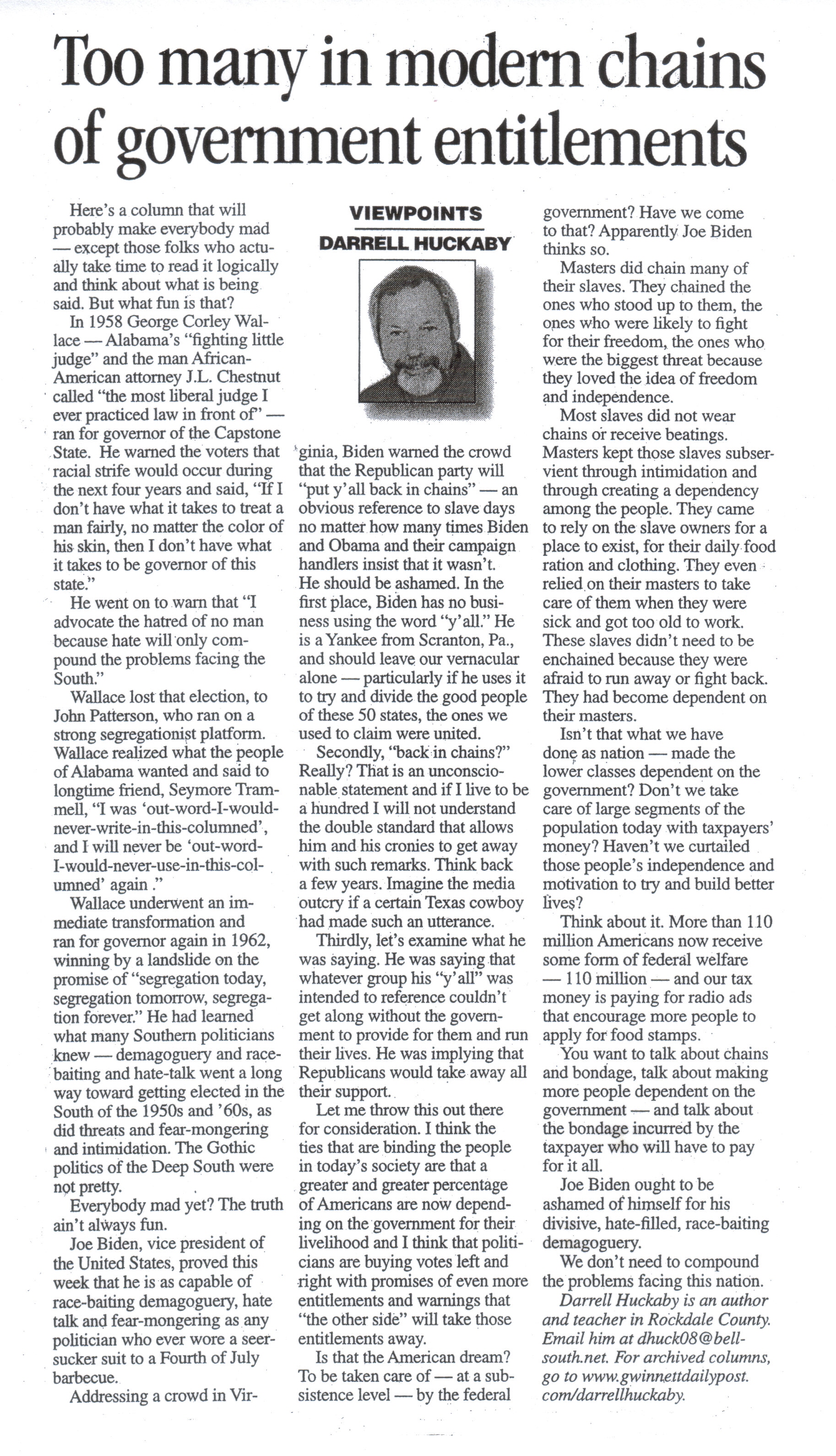 Too many in modern chains of government entitlements

VIEWPOINTS

DARRELL HUCKABY

Here's a column that will probably make everybody mad — except those folks who actually take time to read it logically and think about what is being said. But what fun is that?

In 1958 George Corley Wallace — Alabama's "fighting little judge" and the man African-American attorney J.L. Chestnut called "the most liberal judge I ever practiced law in front of" — ran for governor of the Capstone State. He warned the voters that racial strife would occur during the next four years and said, "If I don't have what it takes to treat a man fairly, no matter the color of his skin, then I don't have what it takes to be governor of this state."

He went on to warn that "I advocate the hatred of no man because hate will only compound the problems facing the South."

Wallace lost that election, to John Patterson, who ran on a strong segregationist platform. Wallace realized what the people of Alabama wanted and said to longtime friend, Seymore Trammell, "I was 'out-word-I-would-never-write-in-this-columned', and I will never be 'out-word-I-would-never-use-in-this-columned' again ."

Wallace underwent an immediate transformation and ran for governor again in 1962, winning by a landslide on the promise of "segregation today, segregation tomorrow, segregation forever." He had learned what many Southern politicians knew — demagoguery and race-baiting and hate-talk went a long way toward getting elected in the South of the 1950s and '60s, as did threats and fear-mongering and intimidation. The Gothic politics of the Deep South were not pretty.

Everybody mad yet? The truth ain't always fun.

Joe Biden, vice president of the United States, proved this week that he is as capable of race-baiting demagoguery, hate talk and fear-mongering as any politician who ever wore a seersucker suit to a Fourth of July barbecue.

Addressing a crowd in Virginia, Biden warned the crowd that the Republican party will "put y'all back in chains" — an obvious reference to slave days no matter how many times Biden and Obama and their campaign handlers insist that it wasn't. He should be ashamed. In the first place, Biden has no business using the word "y'all." He is a Yankee from Scranton, Pa., and should leave our vernacular alone — particularly if he uses it to try and divide the good people of these 50 states, the ones we used to claim were united.

Secondly, "back in chains?" Really? That is an unconscionable statement and if I live to be a hundred I will not understand the double standard that allows him and his cronies to get away with such remarks. Think back a few years. Imagine the media outcry if a certain Texas cowboy had made such an utterance.

Thirdly, let's examine what he was saying. He was saying that whatever group his "y'all" was intended to reference couldn't get along without the government to provide for them and run their lives. He was implying that Republicans would take away all their support.

Let me throw this out there for consideration. I think the ties that are binding the people in today's society are that a greater and greater percentage of Americans are now depending on the government for their livelihood and I think that politicians are buying votes left and right with promises of even more entitlements and warnings that "the other side" will take those entitlements away.

Is that the American dream? To be taken care of — at a subsistence level — by the federal government? Have we come to that? Apparently Joe Biden thinks so.

Masters did chain many of their slaves. They chained the ones who stood up to them, the ones who were likely to fight for their freedom, the ones who were the biggest threat because they loved the idea of freedom and independence.

Most slaves did not wear chains or receive beatings. Masters kept those slaves subservient through intimidation and through creating a dependency among the people. They came to rely on the slave owners for a place to exist, for their daily food ration and clothing. They even relied on their masters to take care of them when they were sick and got too old to work. These slaves didn't need to be enchained because they were afraid to run away or fight back. They had become dependent on their masters.

Isn't that what we have done as nation — made the lower classes dependent on the government? Don't we take care of large segments of the population today with taxpayers' money? Haven't we curtailed those people's independence and motivation to try and build better lives?

Think about it. More than 110 million Americans now receive some form of federal welfare — 110 million — and our tax money is paying for radio ads that encourage more people to apply for food stamps.

You want to talk about chains and bondage, talk about making more people dependent on the government — and talk about the bondage incurred by the taxpayer who will have to pay for it all.

Joe Biden ought to be ashamed of himself for his divisive, hate-filled, race-baiting demagoguery.

We don't need to compound the problems facing this nation.

Darrell Huckaby is an author and teacher in Rockdale County. Email him at dhuck08@bellsouth.net. For archived columns, go to www.gwinnettdailypost.com/darrellhuckaby.